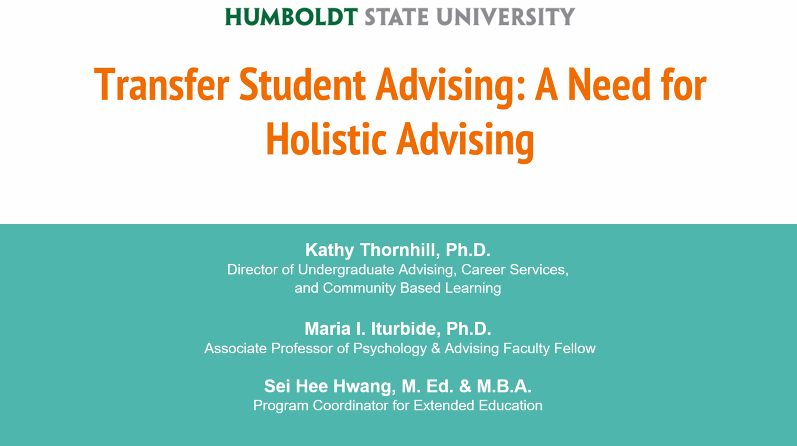 HUMBOLDT STATE UNIVERSITY

Transfer Student Advising: A Need for Holistic Advising

Kathy Thornhill, Ph.D.
Director of Undergraduate Advising, Career Services, and Community Based Learning

Maria I. Iturbide, Ph.D.
Associate Professor of Psychology & Advising Faculty Fellow

Sei Hee Hwang, M. Ed. & M.B.A.
Program Coordinator for Extended Education